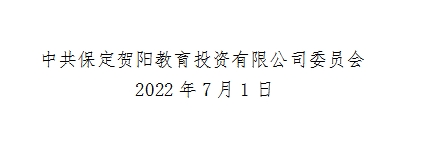 中共保定贺阳教育投资有限公司委员会
2022 年 7 月 1 日